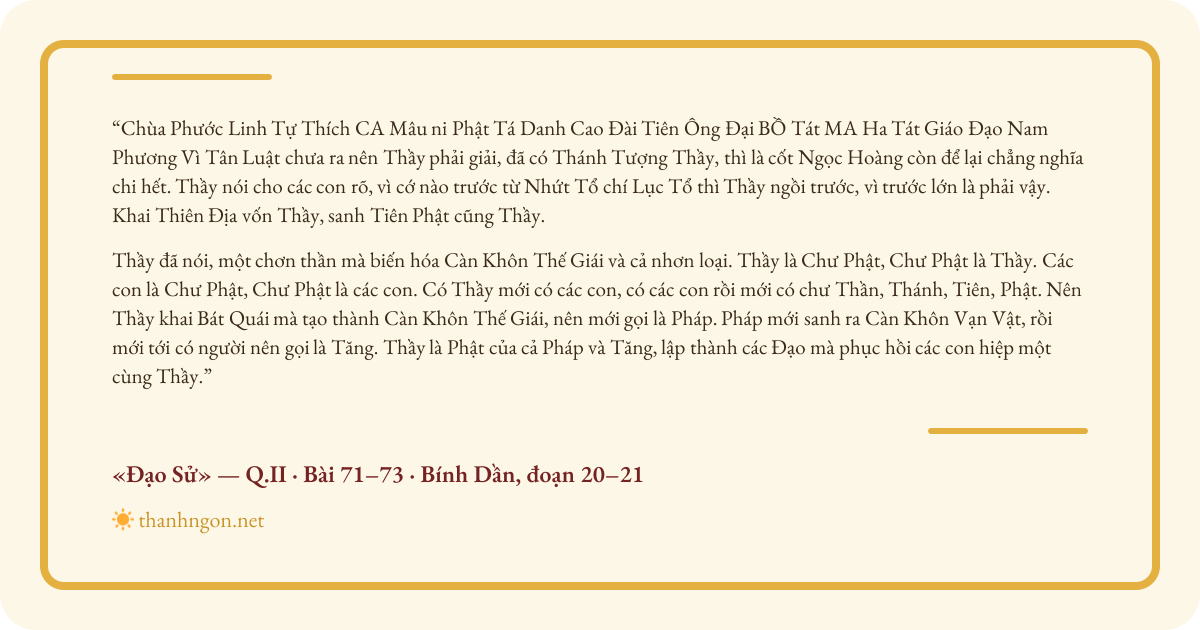 “Chùa Phước Linh Tự Thích CA Mâu ni Phật Tá Danh Cao Đài Tiên Ông Đại BỒ Tát MA Ha Tát Giáo Đạo Nam Phương Vì Tân Luật chưa ra nên Thầy phải giải, đã có Thánh Tượng Thầy, thì là cốt Ngọc Hoàng còn để lại chẳng nghĩa chi hết. Thầy nói cho các con rõ, vì cớ nào trước từ Nhứt Tổ chí Lục Tổ thì Thầy ngồi trước, vì trước lớn là phải vậy. Khai Thiên Địa vốn Thầy, sanh Tiên Phật cũng Thầy.

Thầy đã nói, một chơn thần mà biến hóa Càn Khôn Thế Giái và cả nhơn loại. Thầy là Chư Phật, Chư Phật là Thầy. Các con là Chư Phật, Chư Phật là các con. Có Thầy mới có các con, có các con rồi mới có chư Thần, Thánh, Tiên, Phật. Nên Thầy khai Bát Quái mà tạo thành Càn Khôn Thế Giái, nên mới gọi là Pháp. Pháp mới sanh ra Càn Khôn Vạn Vật, rồi mới tới có người nên gọi là Tăng. Thầy là Phật của cả Pháp và Tăng, lập thành các Đạo mà phục hồi các con hiệp một cùng Thầy.”

«Đạo Sử» — Q.II · Bài 71–73 · Bính Dần, đoạn 20–21

thanhngon.net